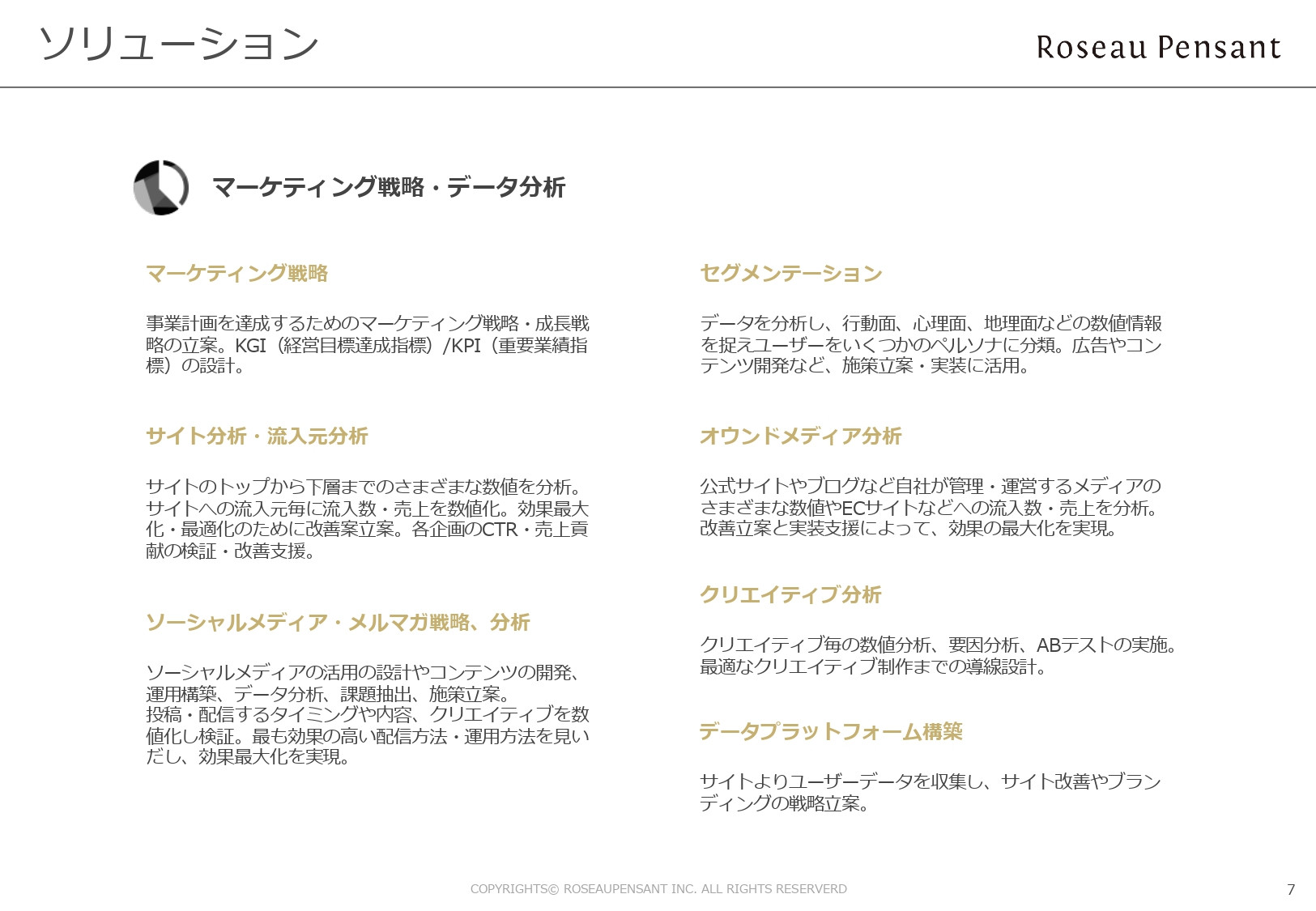 ソリューション

Roseau Pensant

マーケティング戦略・データ分析

マーケティング戦略

事業計画を達成するためのマーケティング戦略・成長戦略の立案。KGI（経営目標達成指標）/KPI（重要業績指標）の設計。

サイト分析・流入元分析

サイトのトップから下層までのさまざまな数値を分析。サイトへの流入元毎に流入数・売上を数値化。効果最大化・最適化のために改善案立案。各企画のCTR・売上貢献の検証・改善支援。

ソーシャルメディア・メルマガ戦略、分析

ソーシャルメディアの活用の設計やコンテンツの開発、運用構築、データ分析、課題抽出、施策立案。
投稿・配信するタイミングや内容、クリエイティブを数値化し検証。最も効果の高い配信方法・運用方法を見いだし、効果最大化を実現。

セグメンテーション

データを分析し、行動面、心理面、地理面などの数値情報を捉えユーザーをいくつかのペルソナに分類。広告やコンテンツ開発など、施策立案・実装に活用。

オウンドメディア分析

公式サイトやブログなど自社が管理・運営するメディアのさまざまな数値やECサイトなどへの流入数・売上を分析。改善立案と実装支援によって、効果の最大化を実現。

クリエイティブ分析

クリエイティブ毎の数値分析、要因分析、ABテストの実施。最適なクリエイティブ制作までの導線設計。

データプラットフォーム構築

サイトよりユーザーデータを収集し、サイト改善やブランディングの戦略立案。

COPYRIGHTS© ROSEAUPENSANT INC. ALL RIGHTS RESERVERD

7